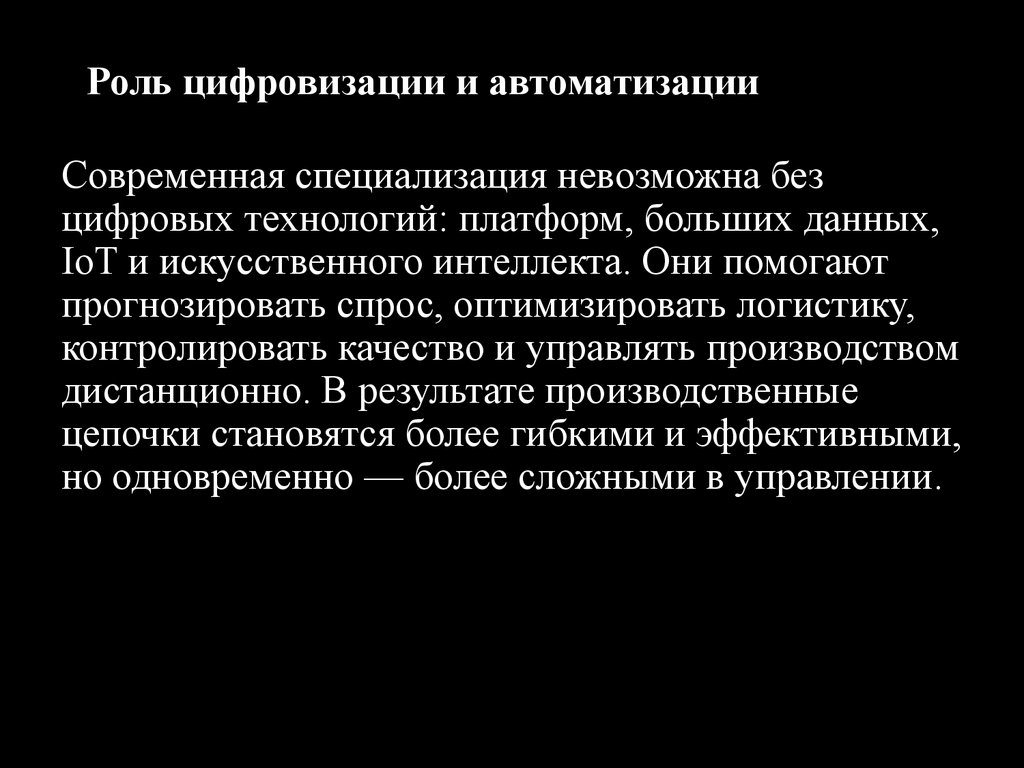 Роль цифровизации и автоматизации

Современная специализация невозможна без цифровых технологий: платформ, больших данных, IoT и искусственного интеллекта. Они помогают прогнозировать спрос, оптимизировать логистику, контролировать качество и управлять производством дистанционно. В результате производственные цепочки становятся более гибкими и эффективными, но одновременно — более сложными в управлении.